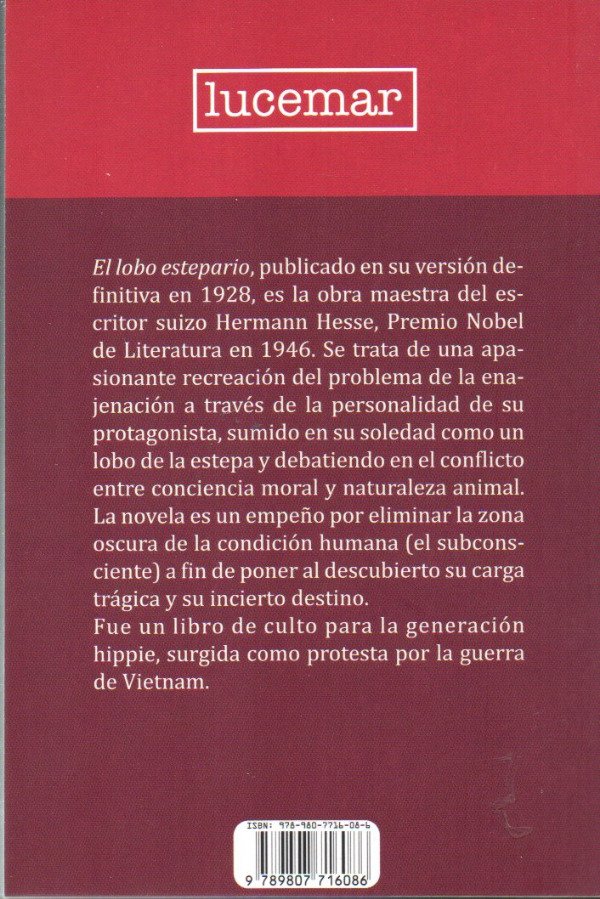 lucemar

El lobo estepario, publicado en su versión definitiva en 1928, es la obra maestra del escritor suizo Hermann Hesse, Premio Nobel de Literatura en 1946. Se trata de una apasionante recreación del problema de la enajenación a través de la personalidad de su protagonista, sumido en su soledad como un lobo de la estepa y debatiendo en el conflicto entre conciencia moral y naturaleza animal. La novela es un empeño por eliminar la zona oscura de la condición humana (el subconsciente) a fin de poner al descubierto su carga trágica y su incierto destino.
Fue un libro de culto para la generación hippie, surgida como protesta por la guerra de Vietnam.

ISBN: 978-980-7716-08-6
9 789807 716086